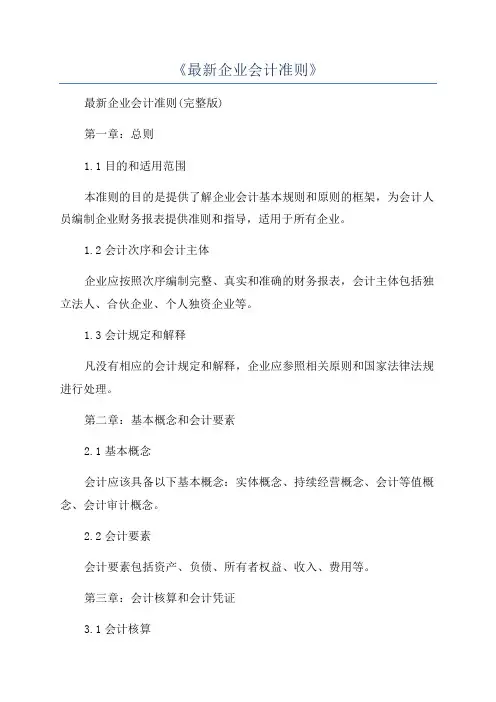 《最新企业会计准则》

最新企业会计准则(完整版)

第一章：总则

1.1 目的和适用范围

本准则的目的是提供了解企业会计基本规则和原则的框架，为会计人员编制企业财务报表提供准则和指导，适用于所有企业。

1.2 会计次序和会计主体

企业应按照次序编制完整、真实和准确的财务报表，会计主体包括独立法人、合伙企业、个人独资企业等。

1.3 会计规定和解释

凡没有相应的会计规定和解释，企业应参照相关原则和国家法律法规进行处理。

第二章：基本概念和会计要素

2.1 基本概念

会计应该具备以下基本概念：实体概念、持续经营概念、会计等值概念、会计审计概念。

2.2 会计要素

会计要素包括资产、负债、所有者权益、收入、费用等。

第三章：会计核算和会计凭证

3.1 会计核算